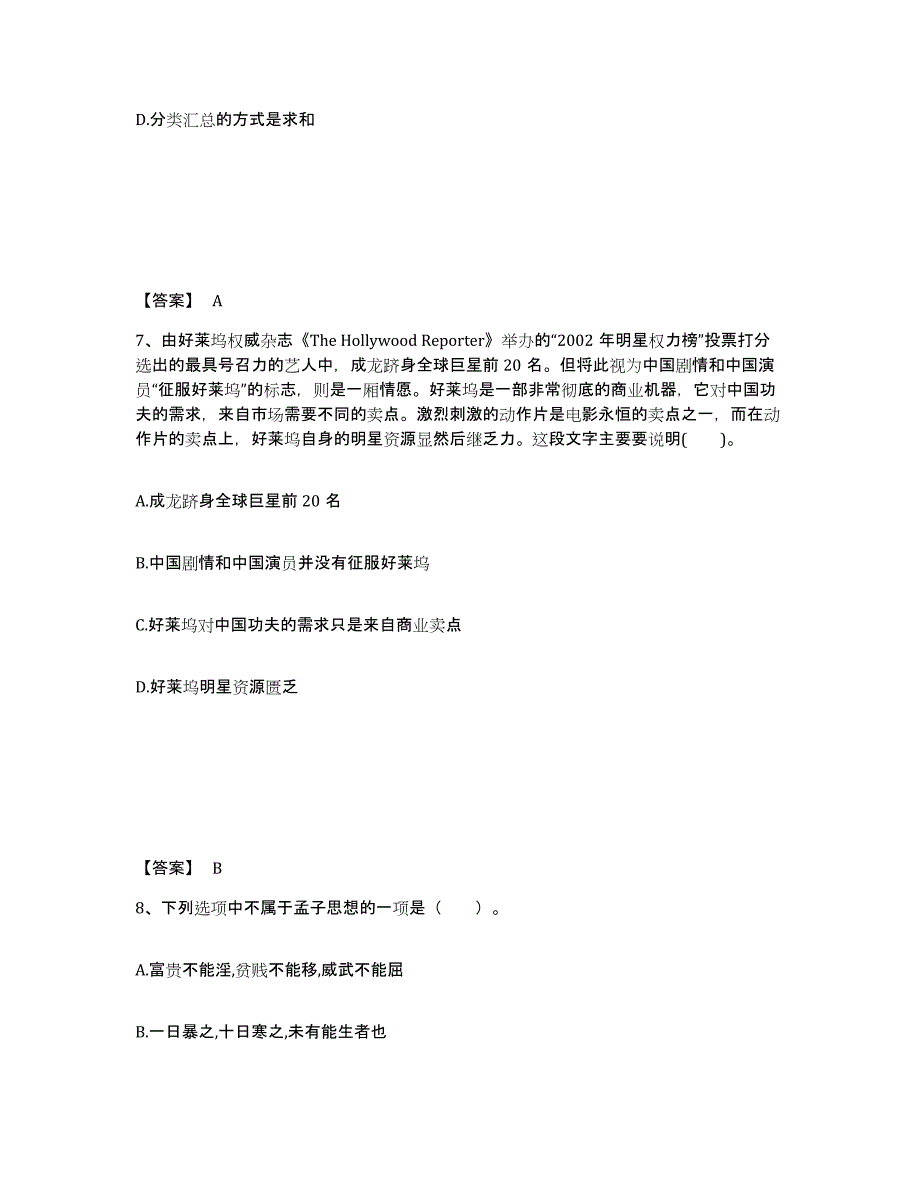 D.分类汇总的方式是求和

【答案】 A

7、由好莱坞权威杂志《The Hollywood Reporter》举办的“2002 年明星权力榜”投票打分选出的最具号召力的艺人中，成龙跻身全球巨星前 20 名。但将此视为中国剧情和中国演员“征服好莱坞”的标志，则是一厢情愿。好莱坞是一部非常彻底的商业机器，它对中国功夫的需求，来自市场需要不同的卖点。激烈刺激的动作片是电影永恒的卖点之一，而在动作片的卖点上，好莱坞自身的明星资源显然后继乏力。这段文字主要要说明( )。

A.成龙跻身全球巨星前 20 名

B.中国剧情和中国演员并没有征服好莱坞

C.好莱坞对中国功夫的需求只是来自商业卖点

D.好莱坞明星资源匮乏

【答案】 B

8、下列选项中不属于孟子思想的一项是（ ）。

A.富贵不能淫,贫贱不能移,威武不能屈

B.一日暴之,十日寒之,未有能生者也